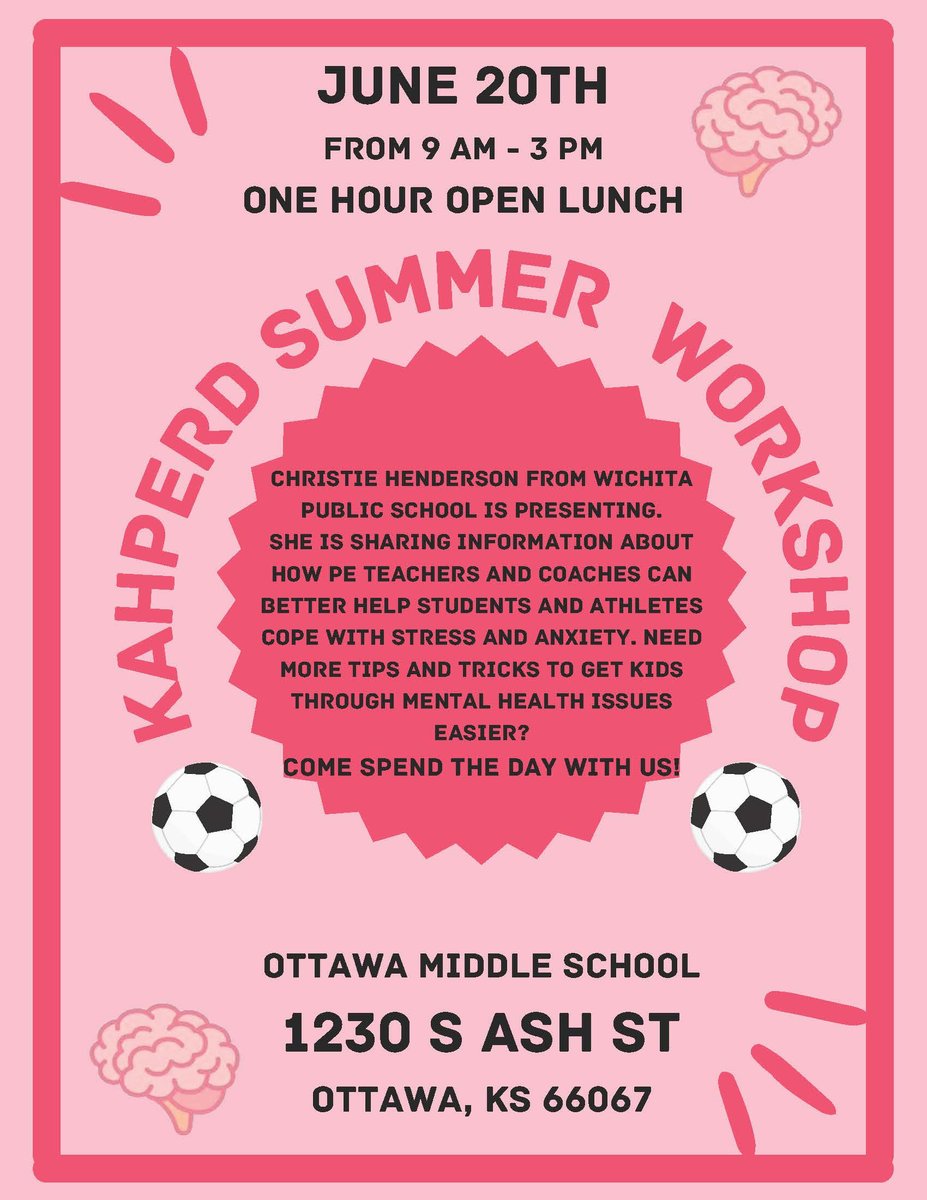 JUNE 20TH

FROM 9 AM - 3 PM

ONE HOUR OPEN LUNCH

KAHPERD SUMMER WORKSHOP

CHRISTIE HENDERSON FROM WICHITA PUBLIC SCHOOL IS PRESENTING. SHE IS SHARING INFORMATION ABOUT HOW PE TEACHERS AND COACHES CAN BETTER HELP STUDENTS AND ATHLETES COPE WITH STRESS AND ANXIETY. NEED MORE TIPS AND TRICKS TO GET KIDS THROUGH MENTAL HEALTH ISSUES EASIER?
COME SPEND THE DAY WITH US!

OTTAWA MIDDLE SCHOOL

1230 S ASH ST

OTTAWA, KS 66067